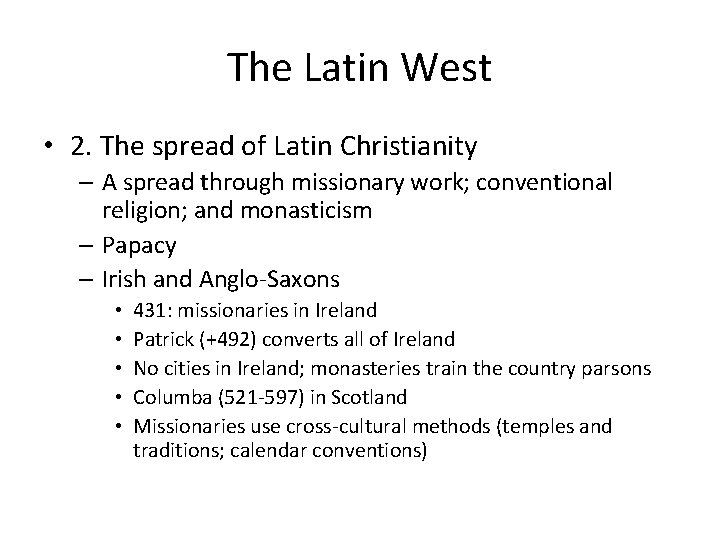 The Latin West

• 2. The spread of Latin Christianity
– A spread through missionary work; conventional religion; and monasticism
– Papacy
– Irish and Anglo-Saxons
• 431: missionaries in Ireland
• Patrick (+492) converts all of Ireland
• No cities in Ireland; monasteries train the country parsons
• Columba (521-597) in Scotland
• Missionaries use cross-cultural methods (temples and traditions; calendar conventions)